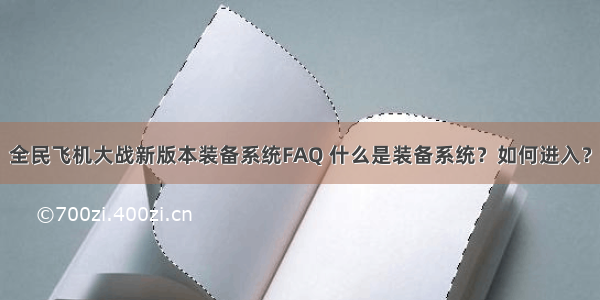 全民飞机大战新版本装备系统FAQ 什么是装备系统？如何进入？

©700zi.400zi.cn